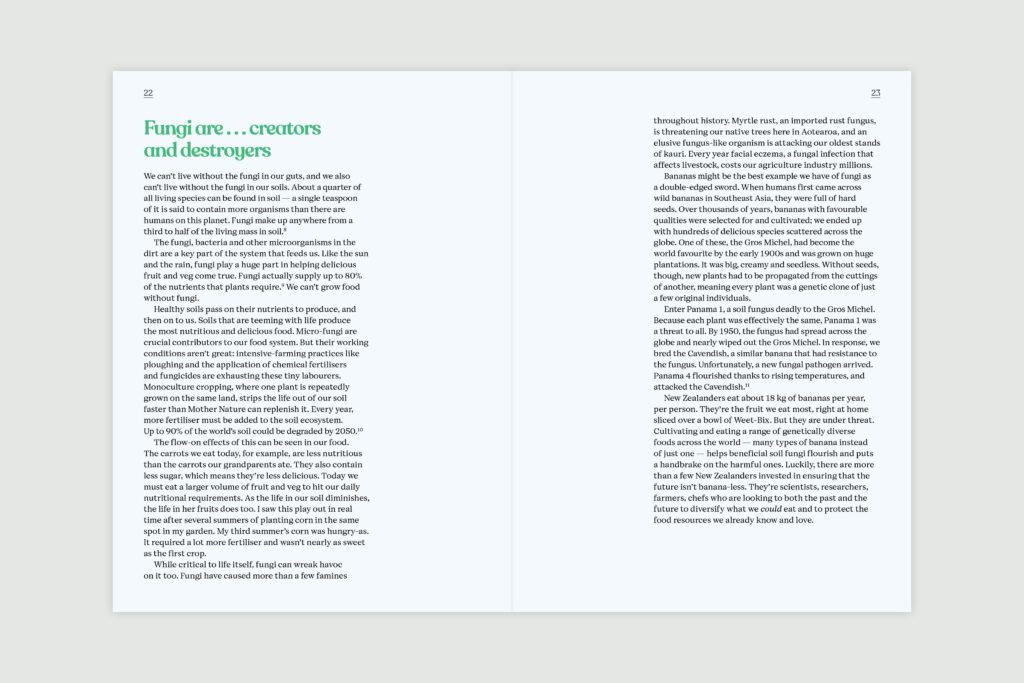 22

Fungi are . . . creators and destroyers

We can't live without the fungi in our guts, and we also can't live without the fungi in our soils. About a quarter of all living species can be found in soil — a single teaspoon of it is said to contain more organisms than there are humans on this planet. Fungi make up anywhere from a third to half of the living mass in soil.$^8$

The fungi, bacteria and other microorganisms in the dirt are a key part of the system that feeds us. Like the sun and the rain, fungi play a huge part in helping delicious fruit and veg come true. Fungi actually supply up to 80% of the nutrients that plants require.$^9$ We can't grow food without fungi.

Healthy soils pass on their nutrients to produce, and then on to us. Soils that are teeming with life produce the most nutritious and delicious food. Micro-fungi are crucial contributors to our food system. But their working conditions aren't great: intensive-farming practices like ploughing and the application of chemical fertilisers and fungicides are exhausting these tiny labourers. Monoculture cropping, where one plant is repeatedly grown on the same land, strips the life out of our soil faster than Mother Nature can replenish it. Every year, more fertiliser must be added to the soil ecosystem. Up to 90% of the world's soil could be degraded by 2050.$^{10}$

The flow-on effects of this can be seen in our food. The carrots we eat today, for example, are less nutritious than the carrots our grandparents ate. They also contain less sugar, which means they're less delicious. Today we must eat a larger volume of fruit and veg to hit our daily nutritional requirements. As the life in our soil diminishes, the life in her fruits does too. I saw this play out in real time after several summers of planting corn in the same spot in my garden. My third summer's corn was hungry-as. It required a lot more fertiliser and wasn't nearly as sweet as the first crop.

While critical to life itself, fungi can wreak havoc on it too. Fungi have caused more than a few famines

23

throughout history. Myrtle rust, an imported rust fungus, is threatening our native trees here in Aotearoa, and an elusive fungus-like organism is attacking our oldest stands of kauri. Every year facial eczema, a fungal infection that affects livestock, costs our agriculture industry millions.

Bananas might be the best example we have of fungi as a double-edged sword. When humans first came across wild bananas in Southeast Asia, they were full of hard seeds. Over thousands of years, bananas with favourable qualities were selected for and cultivated; we ended up with hundreds of delicious species scattered across the globe. One of these, the Gros Michel, had become the world favourite by the early 1900s and was grown on huge plantations. It was big, creamy and seedless. Without seeds, though, new plants had to be propagated from the cuttings of another, meaning every plant was a genetic clone of just a few original individuals.

Enter Panama 1, a soil fungus deadly to the Gros Michel. Because each plant was effectively the same, Panama 1 was a threat to all. By 1950, the fungus had spread across the globe and nearly wiped out the Gros Michel. In response, we bred the Cavendish, a similar banana that had resistance to the fungus. Unfortunately, a new fungal pathogen arrived. Panama 4 flourished thanks to rising temperatures, and attacked the Cavendish.$^{11}$

New Zealanders eat about 18 kg of bananas per year, per person. They're the fruit we eat most, right at home sliced over a bowl of Weet-Bix. But they are under threat. Cultivating and eating a range of genetically diverse foods across the world — many types of banana instead of just one — helps beneficial soil fungi flourish and puts a handbrake on the harmful ones. Luckily, there are more than a few New Zealanders invested in ensuring that the future isn't banana-less. They're scientists, researchers, farmers, chefs who are looking to both the past and the future to diversify what we could eat and to protect the food resources we already know and love.